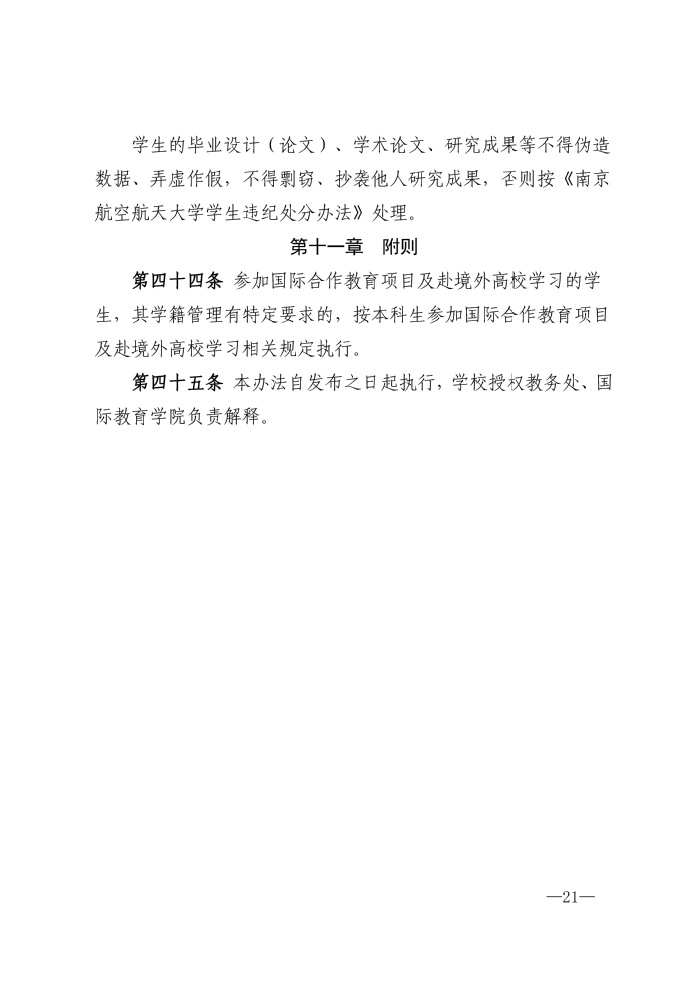 学生的毕业设计（论文）、学术论文、研究成果等不得伪造数据、弄虚作假，不得剽窃、抄袭他人研究成果，否则按《南京航空航天大学学生违纪处分办法》处理。

第十一章　附则

第四十四条 参加国际合作教育项目及赴境外高校学习的学生，其学籍管理有特定要求的，按本科生参加国际合作教育项目及赴境外高校学习相关规定执行。

第四十五条 本办法自发布之日起执行，学校授权教务处、国际教育学院负责解释。

—21—